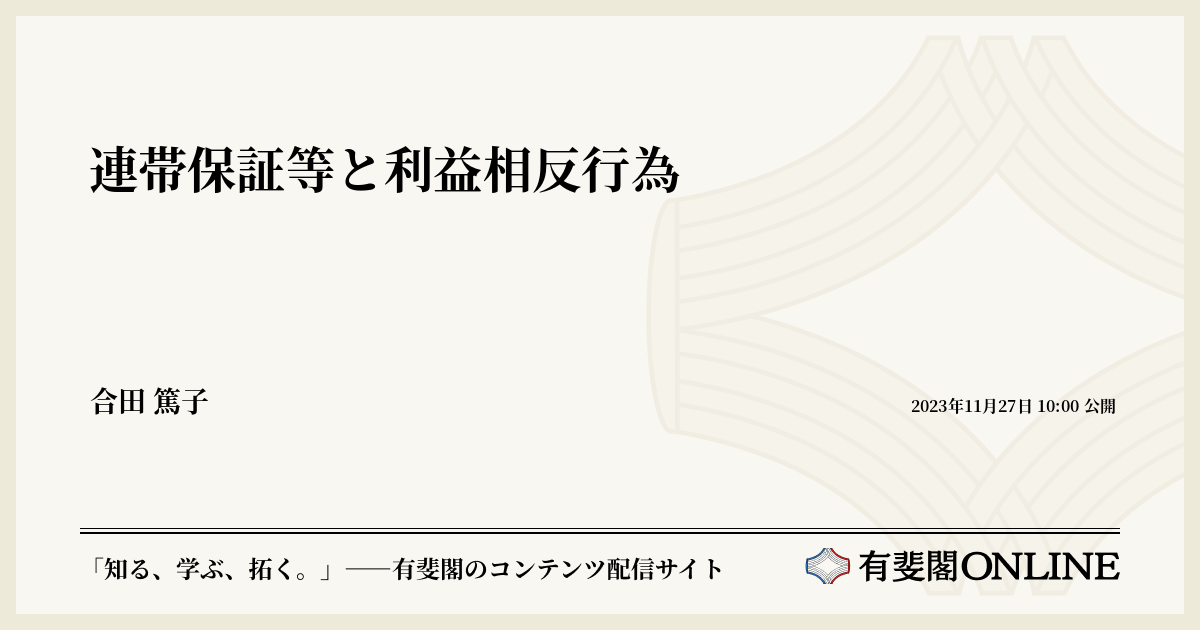 連帯保証等と利益相反行為

合田 篤子

2023年11月27日 10:00 公開

「知る、学ぶ、拓く。」──有斐閣のコンテンツ配信サイト

有斐閣ONLINE